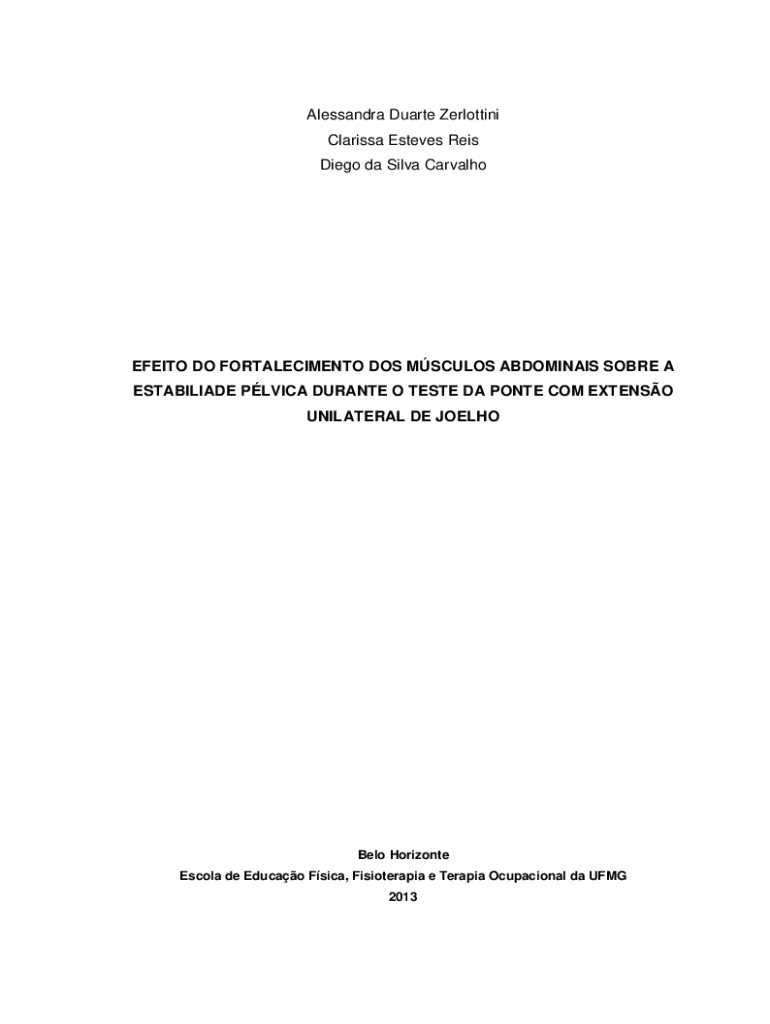 Alessandra Duarte Zerlottini
Clarissa Esteves Reis
Diego da Silva Carvalho

EFEITO DO FORTALECIMENTO DOS MÚSCULOS ABDOMINAIS SOBRE A ESTABILIADE PÉLVICA DURANTE O TESTE DA PONTE COM EXTENSÃO UNILATERAL DE JOELHO

Belo Horizonte
Escola de Educação Física, Fisioterapia e Terapia Ocupacional da UFMG
2013